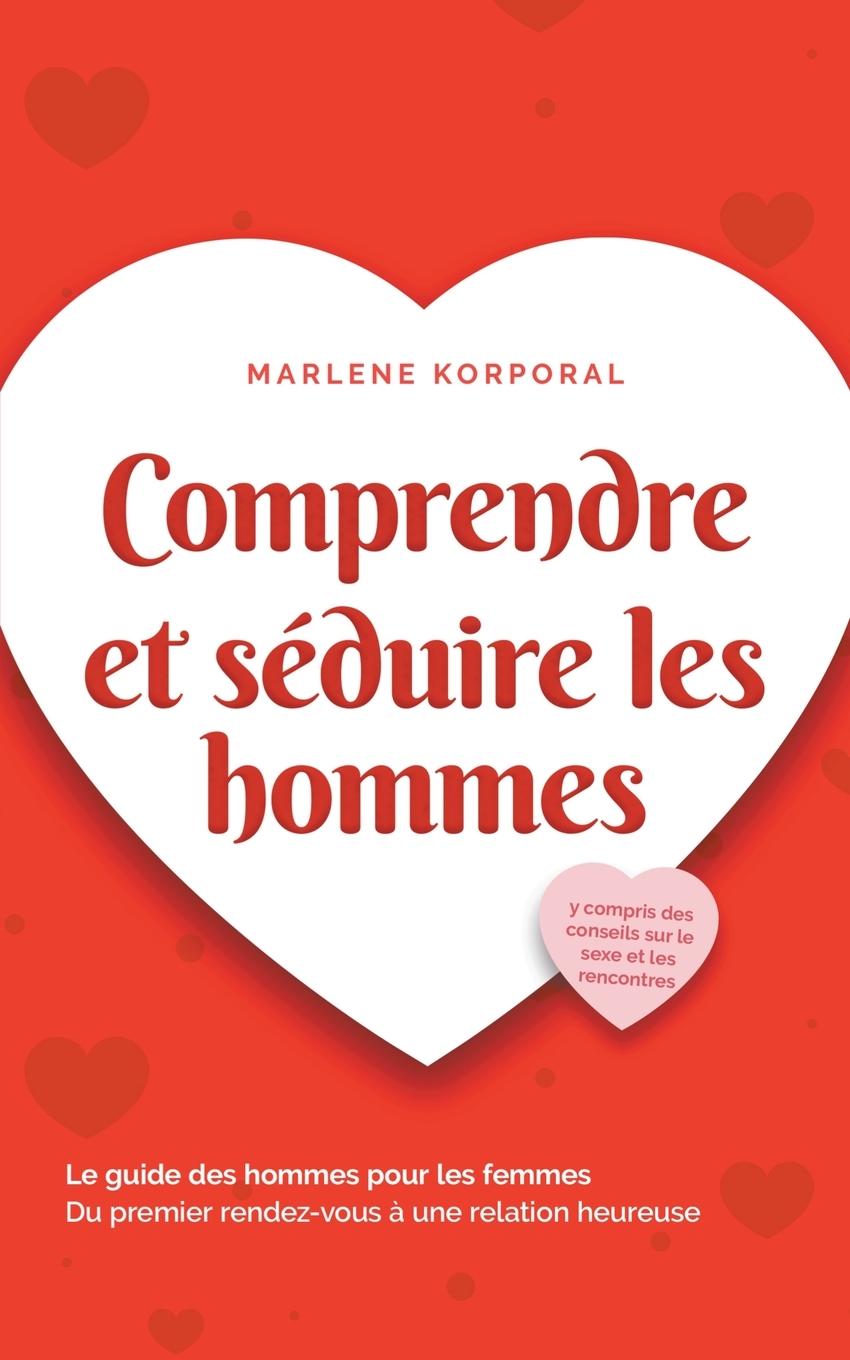 MARLENE KORPORAL

Comprendre et séduire les hommes

y compris des conseils sur le sexe et les rencontres

Le guide des hommes pour les femmes
Du premier rendez-vous à une relation heureuse